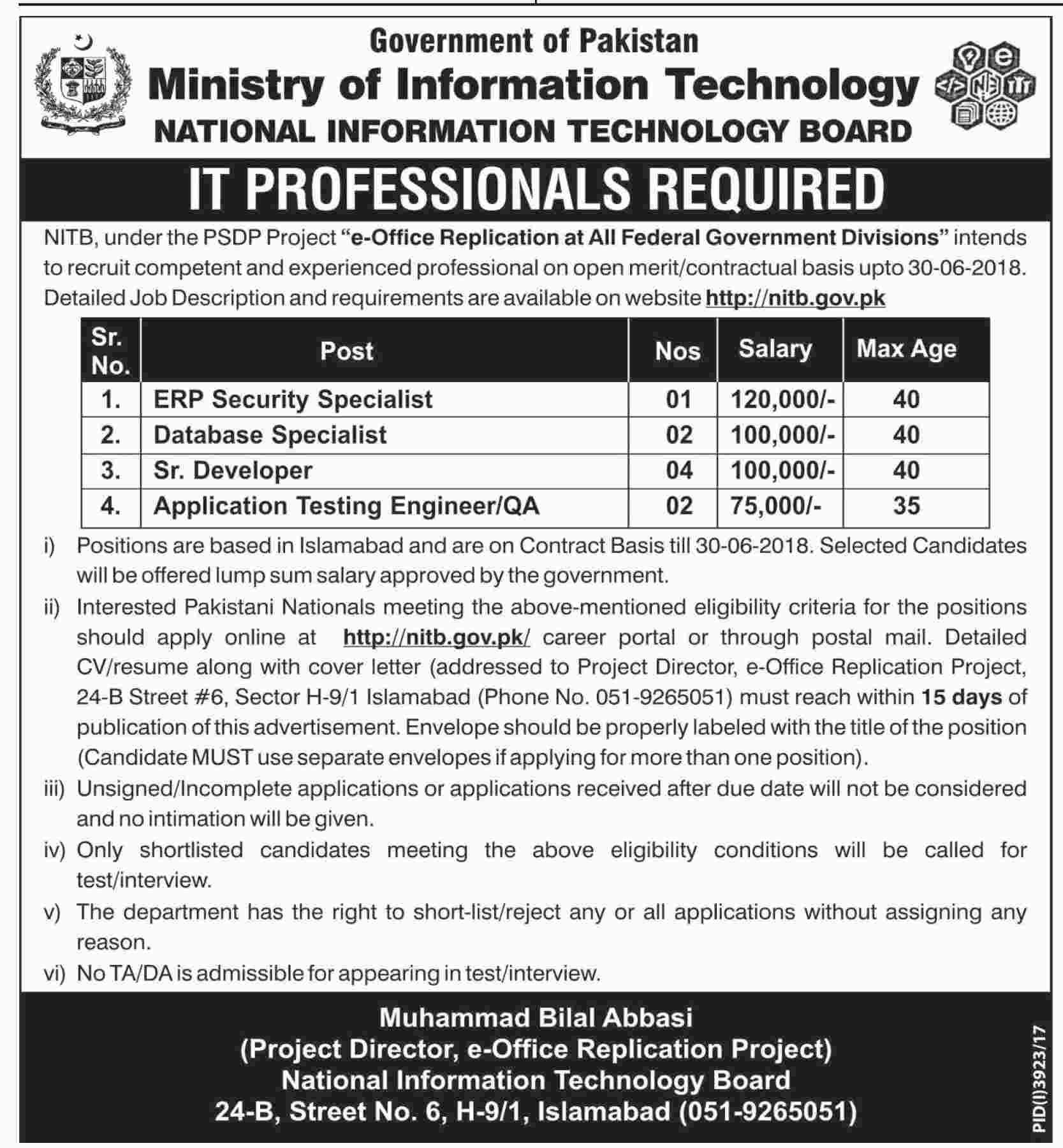 Government of Pakistan
Ministry of Information Technology
NATIONAL INFORMATION TECHNOLOGY BOARD

IT PROFESSIONALS REQUIRED

NITB, under the PSDP Project "e-Office Replication at All Federal Government Divisions" intends to recruit competent and experienced professional on open merit/contractual basis upto 30-06-2018. Detailed Job Description and requirements are available on website http://nitb.gov.pk

| Sr. No. | Post | Nos | Salary | Max Age |
|---|---|---|---|---|
| 1. | ERP Security Specialist | 01 | 120,000/- | 40 |
| 2. | Database Specialist | 02 | 100,000/- | 40 |
| 3. | Sr. Developer | 04 | 100,000/- | 40 |
| 4. | Application Testing Engineer/QA | 02 | 75,000/- | 35 |

i) Positions are based in Islamabad and are on Contract Basis till 30-06-2018. Selected Candidates will be offered lump sum salary approved by the government.

ii) Interested Pakistani Nationals meeting the above-mentioned eligibility criteria for the positions should apply online at http://nitb.gov.pk/ career portal or through postal mail. Detailed CV/resume along with cover letter (addressed to Project Director, e-Office Replication Project, 24-B Street #6, Sector H-9/1 Islamabad (Phone No. 051-9265051) must reach within 15 days of publication of this advertisement. Envelope should be properly labeled with the title of the position (Candidate MUST use separate envelopes if applying for more than one position).

iii) Unsigned/Incomplete applications or applications received after due date will not be considered and no intimation will be given.

iv) Only shortlisted candidates meeting the above eligibility conditions will be called for test/interview.

v) The department has the right to short-list/reject any or all applications without assigning any reason.

vi) No TA/DA is admissible for appearing in test/interview.

Muhammad Bilal Abbasi
(Project Director, e-Office Replication Project)
National Information Technology Board
24-B, Street No. 6, H-9/1, Islamabad (051-9265051)

PID(I)3923/17